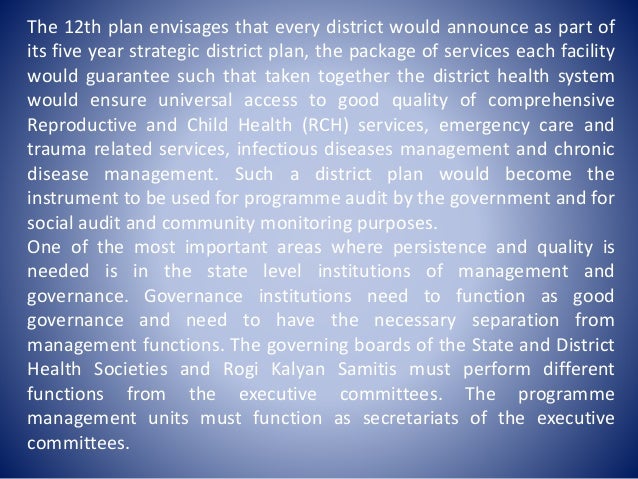 The 12th plan envisages that every district would announce as part of its five year strategic district plan, the package of services each facility would guarantee such that taken together the district health system would ensure universal access to good quality of comprehensive Reproductive and Child Health (RCH) services, emergency care and trauma related services, infectious diseases management and chronic disease management. Such a district plan would become the instrument to be used for programme audit by the government and for social audit and community monitoring purposes.
One of the most important areas where persistence and quality is needed is in the state level institutions of management and governance. Governance institutions need to function as good governance and need to have the necessary separation from management functions. The governing boards of the State and District Health Societies and Rogi Kalyan Samitis must perform different functions from the executive committees. The programme management units must function as secretariats of the executive committees.